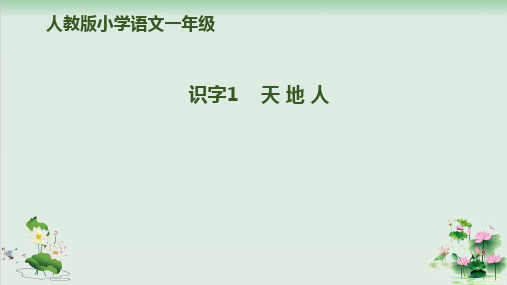 人教版小学语文一年级

识字1　天 地 人